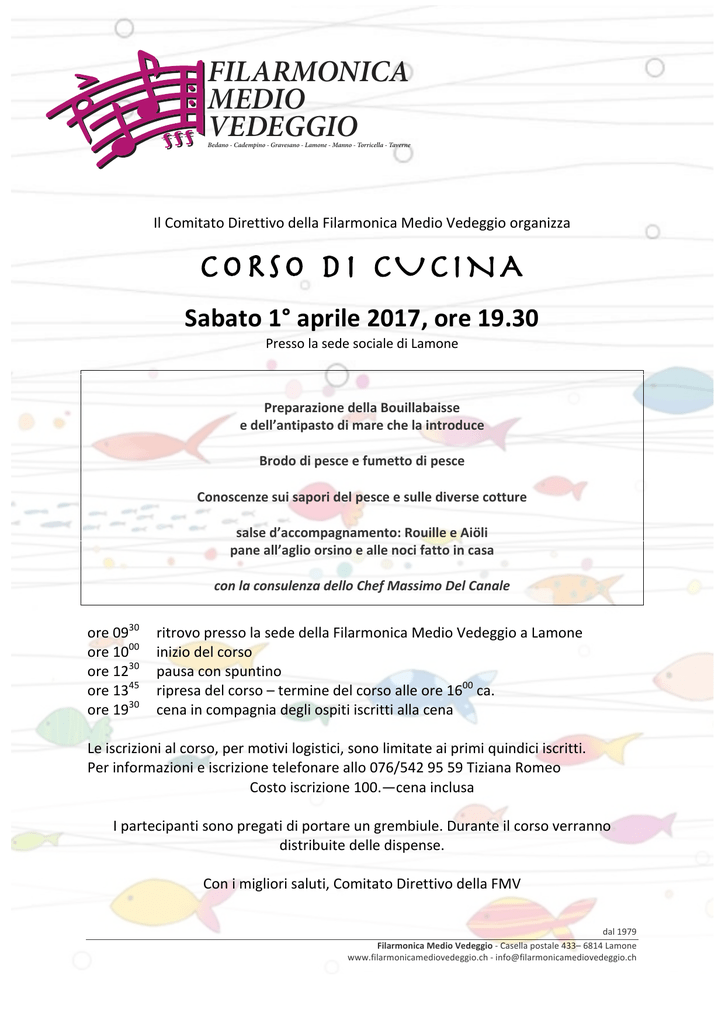 FILARMONICA
MEDIO
VEDEGGIO

Bedano - Cadempino - Gravesano - Lamone - Manno - Torricella - Taverne

Il Comitato Direttivo della Filarmonica Medio Vedeggio organizza

CORSO DI CUCINA

Sabato 1° aprile 2017, ore 19.30

Presso la sede sociale di Lamone

Preparazione della Bouillabaisse
e dell'antipasto di mare che la introduce

Brodo di pesce e fumetto di pesce

Conoscenze sui sapori del pesce e sulle diverse cotture

salse d'accompagnamento: Rouille e Aiöli
pane all'aglio orsino e alle noci fatto in casa

con la consulenza dello Chef Massimo Del Canale

ore $09^{30}$ ritrovo presso la sede della Filarmonica Medio Vedeggio a Lamone
ore $10^{00}$ inizio del corso
ore $12^{30}$ pausa con spuntino
ore $13^{45}$ ripresa del corso – termine del corso alle ore $16^{00}$ ca.
ore $19^{30}$ cena in compagnia degli ospiti iscritti alla cena

Le iscrizioni al corso, per motivi logistici, sono limitate ai primi quindici iscritti.
Per informazioni e iscrizione telefonare allo 076/542 95 59 Tiziana Romeo
Costo iscrizione 100.—cena inclusa

I partecipanti sono pregati di portare un grembiule. Durante il corso verranno distribuite delle dispense.

Con i migliori saluti, Comitato Direttivo della FMV

dal 1979
Filarmonica Medio Vedeggio - Casella postale 433– 6814 Lamone
www.filarmonicamediovedeggio.ch - info@filarmonicamediovedeggio.ch